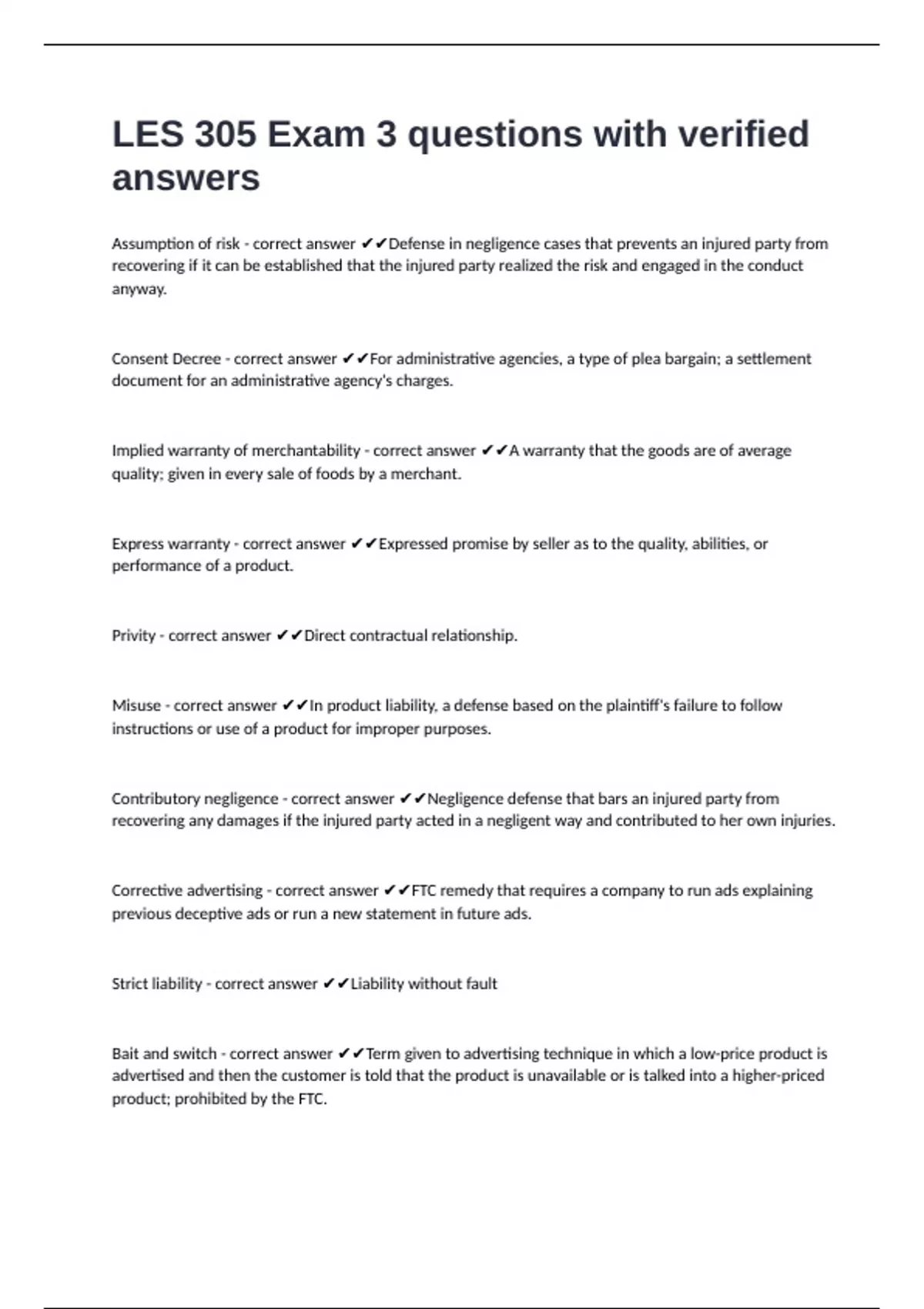 LES 305 Exam 3 questions with verified answers

Assumption of risk - correct answer ✔✔Defense in negligence cases that prevents an injured party from recovering if it can be established that the injured party realized the risk and engaged in the conduct anyway.

Consent Decree - correct answer ✔✔For administrative agencies, a type of plea bargain; a settlement document for an administrative agency's charges.

Implied warranty of merchantability - correct answer ✔✔A warranty that the goods are of average quality; given in every sale of foods by a merchant.

Express warranty - correct answer ✔✔Expressed promise by seller as to the quality, abilities, or performance of a product.

Privity - correct answer ✔✔Direct contractual relationship.

Misuse - correct answer ✔✔In product liability, a defense based on the plaintiff's failure to follow instructions or use of a product for improper purposes.

Contributory negligence - correct answer ✔✔Negligence defense that bars an injured party from recovering any damages if the injured party acted in a negligent way and contributed to her own injuries.

Corrective advertising - correct answer ✔✔FTC remedy that requires a company to run ads explaining previous deceptive ads or run a new statement in future ads.

Strict liability - correct answer ✔✔Liability without fault

Bait and switch - correct answer ✔✔Term given to advertising technique in which a low-price product is advertised and then the customer is told that the product is unavailable or is talked into a higher-priced product; prohibited by the FTC.